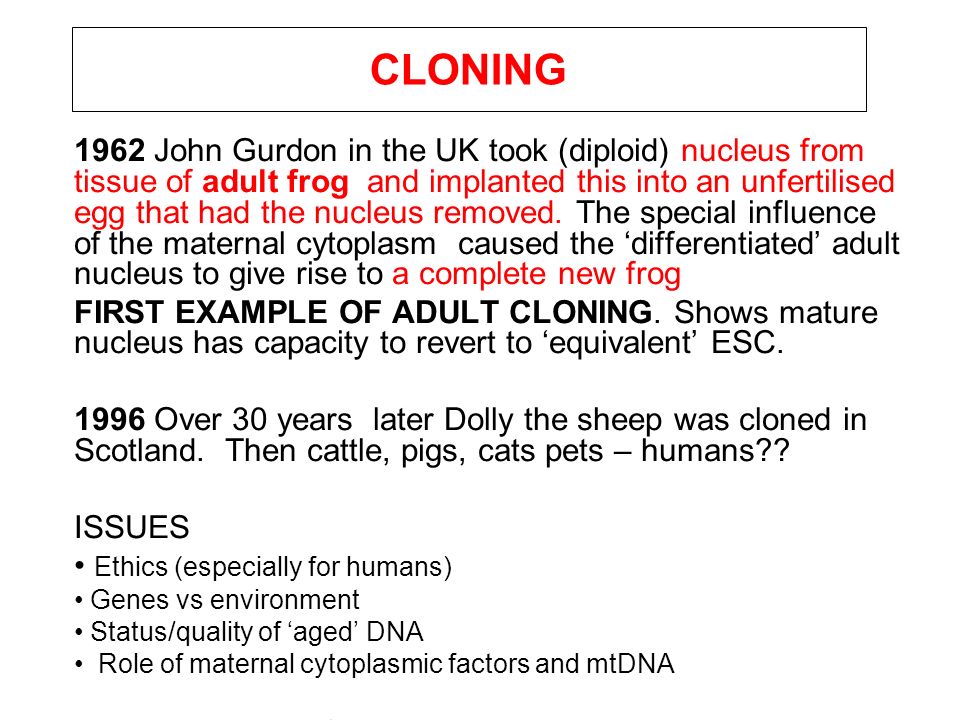 CLONING

1962 John Gurdon in the UK took (diploid) nucleus from tissue of adult frog and implanted this into an unfertilised egg that had the nucleus removed. The special influence of the maternal cytoplasm caused the ‘differentiated’ adult nucleus to give rise to a complete new frog

FIRST EXAMPLE OF ADULT CLONING. Shows mature nucleus has capacity to revert to ‘equivalent’ ESC.

1996 Over 30 years later Dolly the sheep was cloned in Scotland. Then cattle, pigs, cats pets – humans??

ISSUES
• Ethics (especially for humans)
• Genes vs environment
• Status/quality of ‘aged’ DNA
• Role of maternal cytoplasmic factors and mtDNA